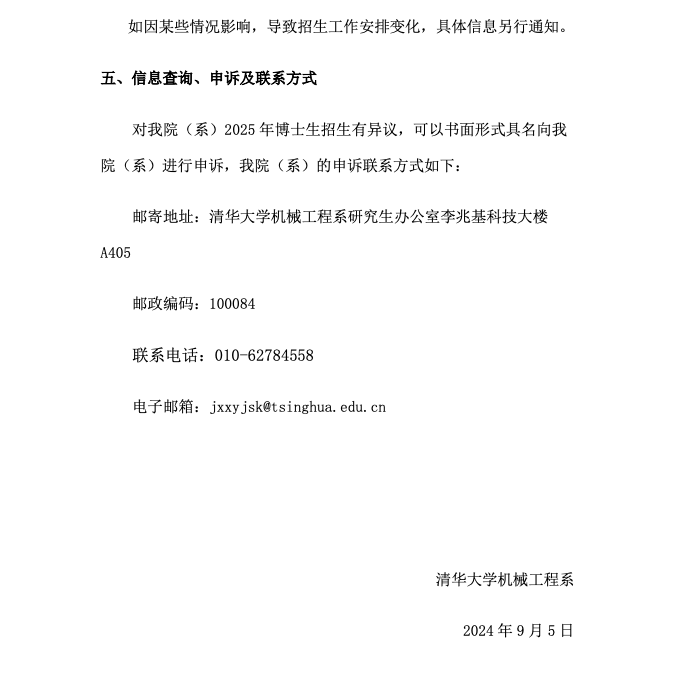 如因某些情况影响，导致招生工作安排变化，具体信息另行通知。

五、信息查询、申诉及联系方式

对我院（系）2025 年博士生招生有异议，可以书面形式具名向我院（系）进行申诉，我院（系）的申诉联系方式如下：

邮寄地址：清华大学机械工程系研究生办公室李兆基科技大楼 A405

邮政编码：100084

联系电话：010-62784558

电子邮箱：jxxyjsk@tsinghua.edu.cn

清华大学机械工程系

2024 年 9 月 5 日